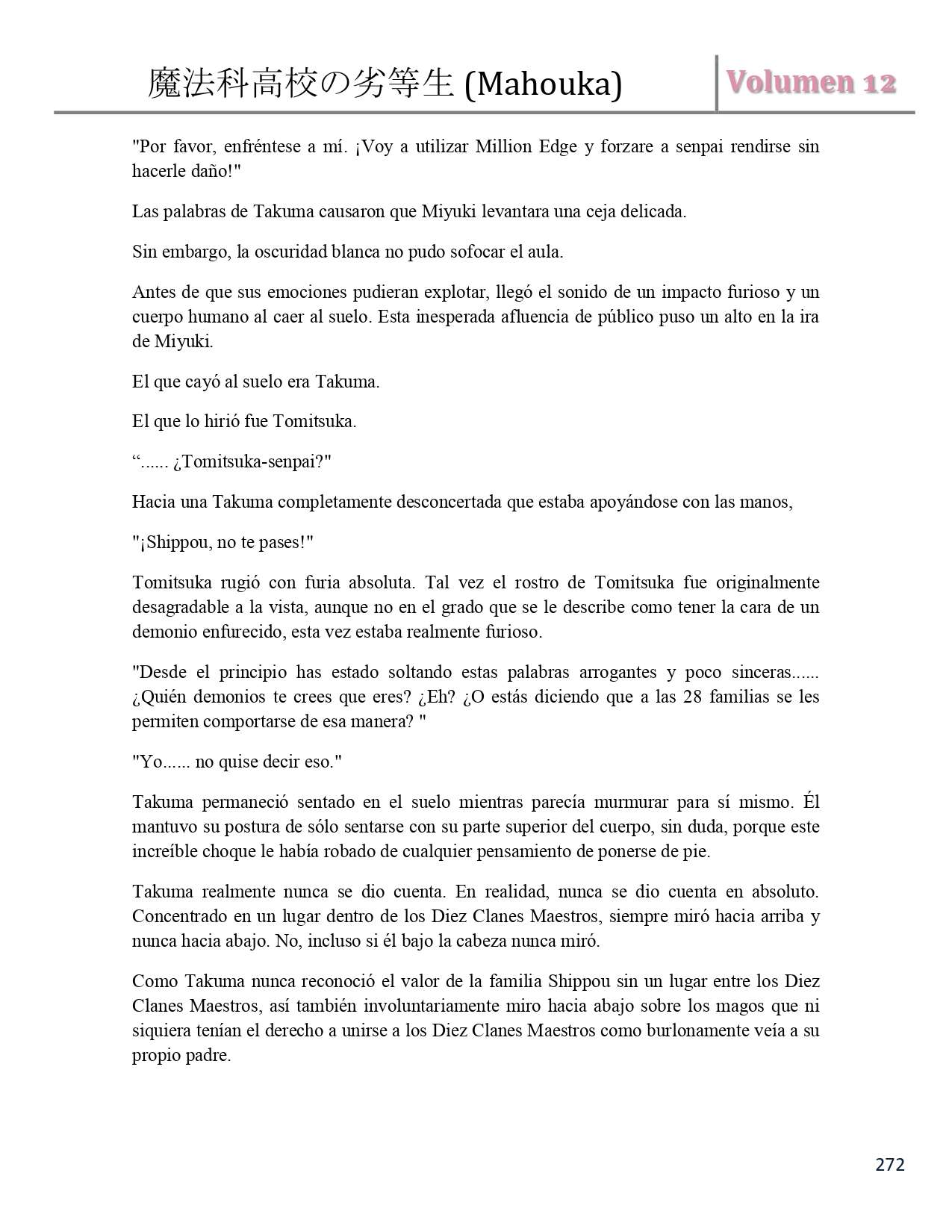 魔法科高校の劣等生 (Mahouka)

Volumen 12

"Por favor, enfréntese a mí. ¡Voy a utilizar Million Edge y forzare a senpai rendirse sin hacerle daño!"

Las palabras de Takuma causaron que Miyuki levantara una ceja delicada.

Sin embargo, la oscuridad blanca no pudo sofocar el aula.

Antes de que sus emociones pudieran explotar, llegó el sonido de un impacto furioso y un cuerpo humano al caer al suelo. Esta inesperada afluencia de público puso un alto en la ira de Miyuki.

El que cayó al suelo era Takuma.

El que lo hirió fue Tomitsuka.

“...... ¿Tomitsuka-senpai?"

Hacia una Takuma completamente desconcertada que estaba apoyándose con las manos,

"¡Shippou, no te pases!"

Tomitsuka rugió con furia absoluta. Tal vez el rostro de Tomitsuka fue originalmente desagradable a la vista, aunque no en el grado que se le describe como tener la cara de un demonio enfurecido, esta vez estaba realmente furioso.

"Desde el principio has estado soltando estas palabras arrogantes y poco sinceras...... ¿Quién demonios te crees que eres? ¿Eh? ¿O estás diciendo que a las 28 familias se les permiten comportarse de esa manera? "

"Yo...... no quise decir eso."

Takuma permaneció sentado en el suelo mientras parecía murmurar para sí mismo. Él mantuvo su postura de sólo sentarse con su parte superior del cuerpo, sin duda, porque este increíble choque le había robado de cualquier pensamiento de ponerse de pie.

Takuma realmente nunca se dio cuenta. En realidad, nunca se dio cuenta en absoluto. Concentrado en un lugar dentro de los Diez Clanes Maestros, siempre miró hacia arriba y nunca hacia abajo. No, incluso si él bajo la cabeza nunca miró.

Como Takuma nunca reconoció el valor de la familia Shippou sin un lugar entre los Diez Clanes Maestros, así también involuntariamente miro hacia abajo sobre los magos que ni siquiera tenían el derecho a unirse a los Diez Clanes Maestros como burlonamente veía a su propio padre.

272